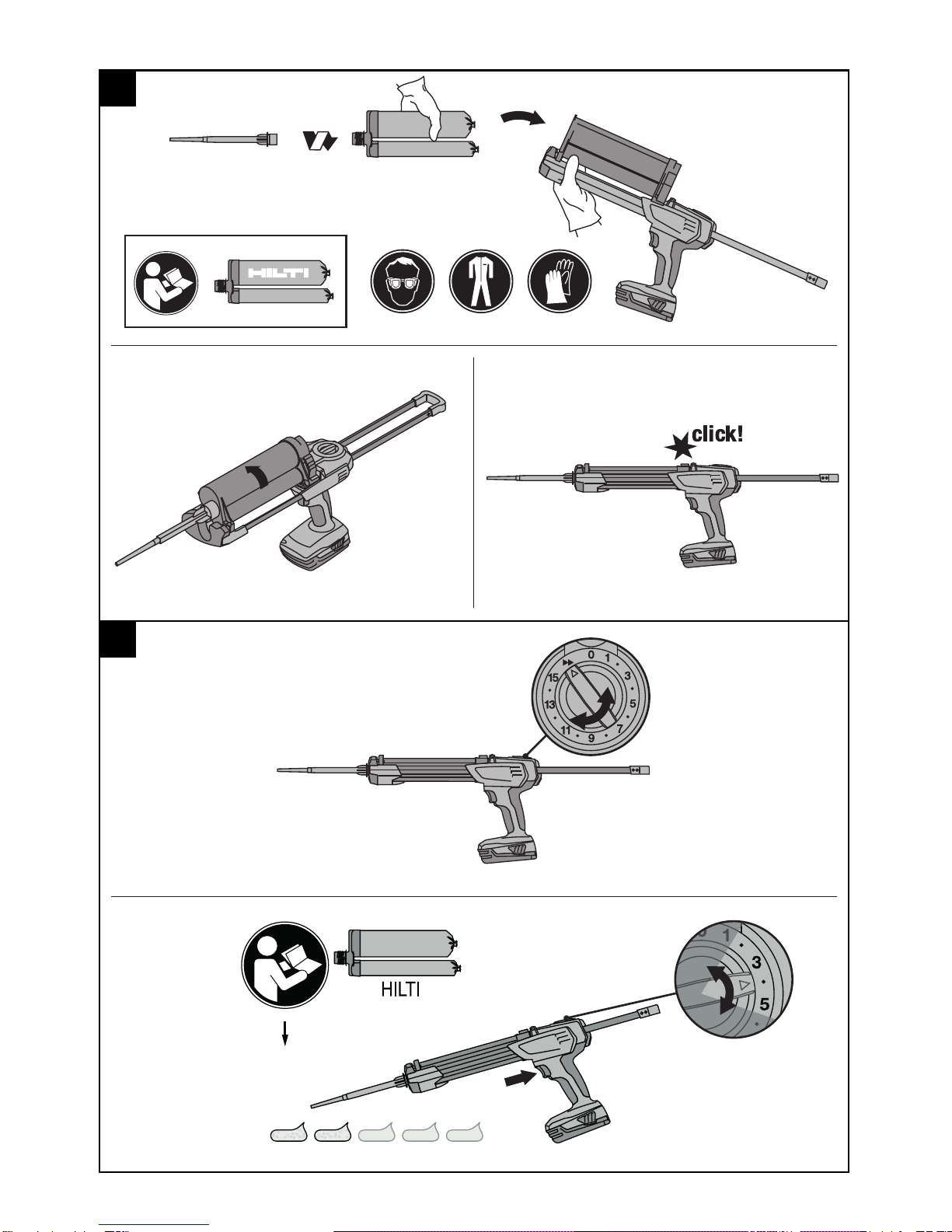 HILTI

click!

0
1
3
5
7
9
11
13
15

HILTI

1
3
5